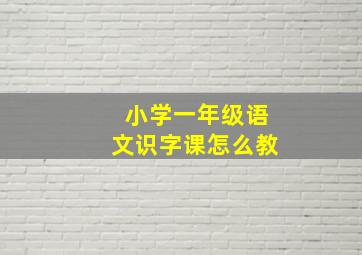 小学一年级语文识字课怎么教